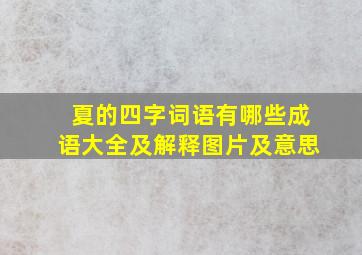 夏的四字词语有哪些成语大全及解释图片及意思